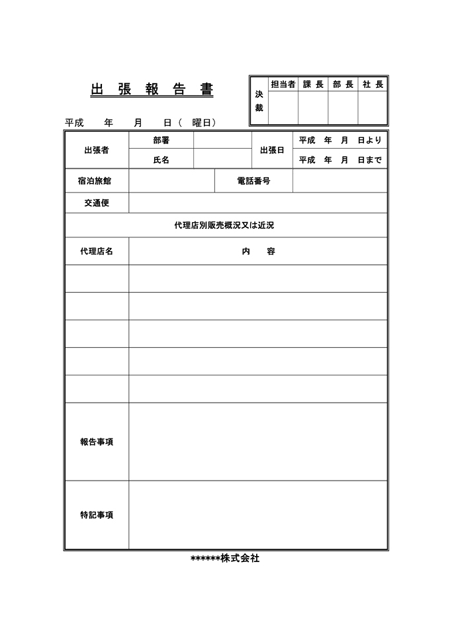 出 張 報 告 書

| 決裁 | 担当者 | 課 長 | 部 長 | 社 長 |
|---|---|---|---|---|
| | | | | |

平成　年　月　日（　曜日）

| 出張者 | 部署 | | 出張日 | 平成　年　月　日より |
|---|---|---|---|---|
| | 氏名 | | | 平成　年　月　日まで |
| 宿泊旅館 | | 電話番号 | | |
| 交通便 | | | | |

代理店別販売概況又は近況

| 代理店名 | 内　容 |
|---|---|
| | |
| | |
| | |
| | |
| | |
| 報告事項 | |
| 特記事項 | |

******株式会社